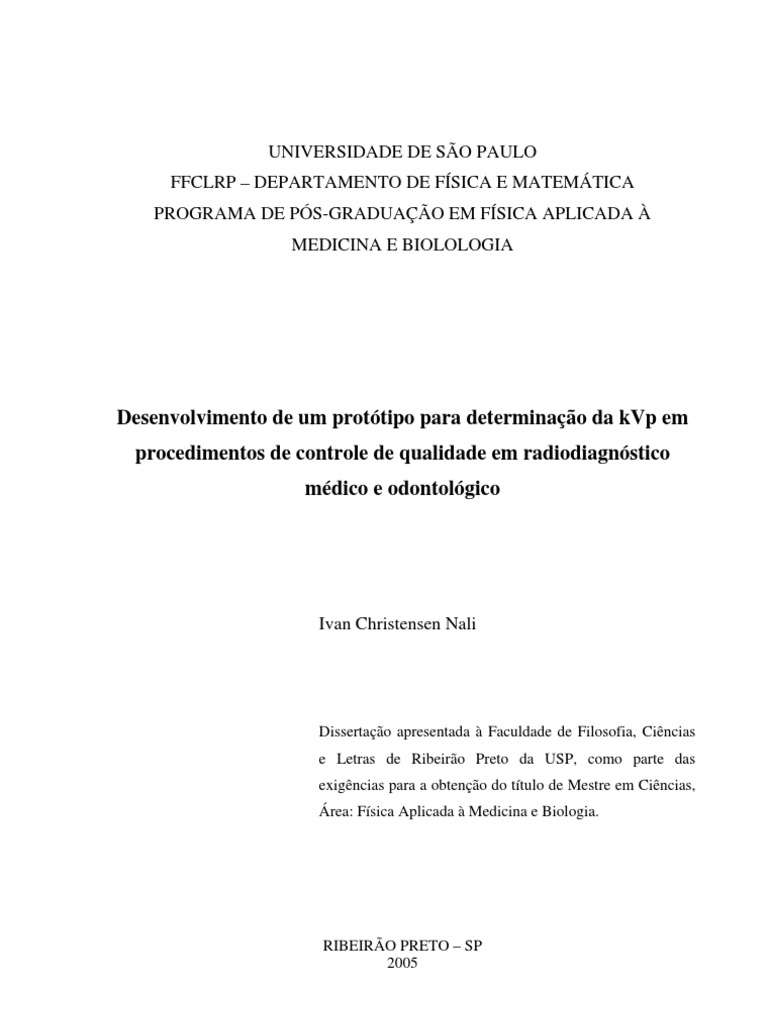 UNIVERSIDADE DE SÃO PAULO
FFCLRP – DEPARTAMENTO DE FÍSICA E MATEMÁTICA
PROGRAMA DE PÓS-GRADUAÇÃO EM FÍSICA APLICADA À MEDICINA E BIOLOLOGIA

Desenvolvimento de um protótipo para determinação da kVp em procedimentos de controle de qualidade em radiodiagnóstico médico e odontológico

Ivan Christensen Nali

Dissertação apresentada à Faculdade de Filosofia, Ciências e Letras de Ribeirão Preto da USP, como parte das exigências para a obtenção do título de Mestre em Ciências, Área: Física Aplicada à Medicina e Biologia.

RIBEIRÃO PRETO – SP
2005